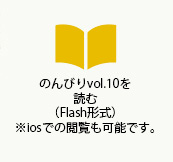 のんびりvol.10を
読む
（Flash形式）
※iosでの閲覧も可能です。